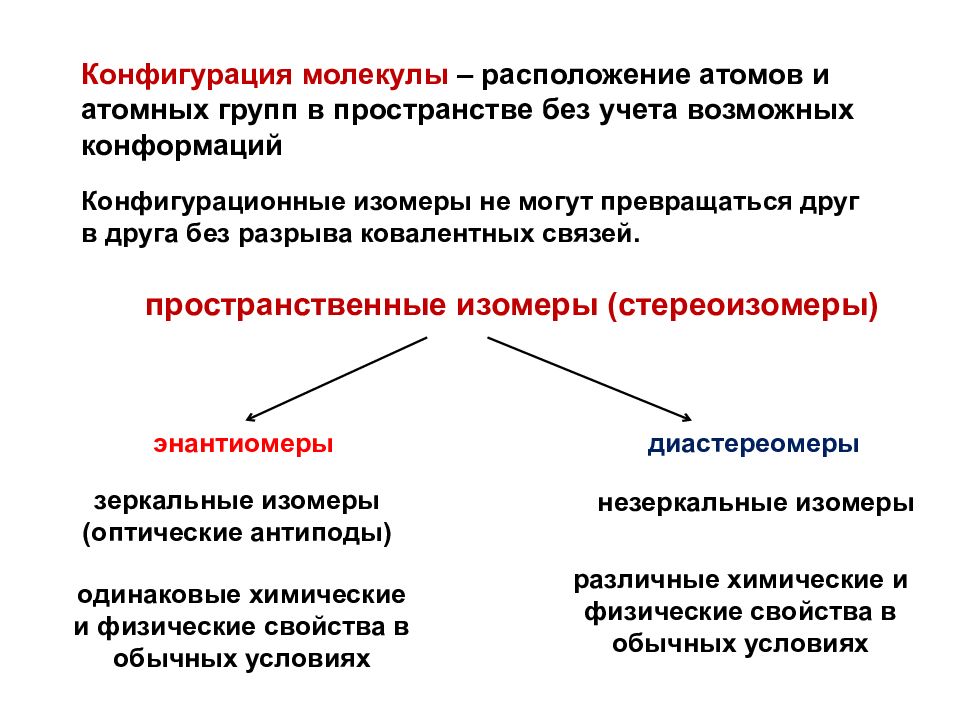 Конфигурация молекулы – расположение атомов и атомных групп в пространстве без учета возможных конформаций

Конфигурационные изомеры не могут превращаться друг в друга без разрыва ковалентных связей.

пространственные изомеры (стереоизомеры)

энантиомеры

зеркальные изомеры (оптические антиподы)

одинаковые химические и физические свойства в обычных условиях

диастереомеры

незеркальные изомеры

различные химические и физические свойства в обычных условиях